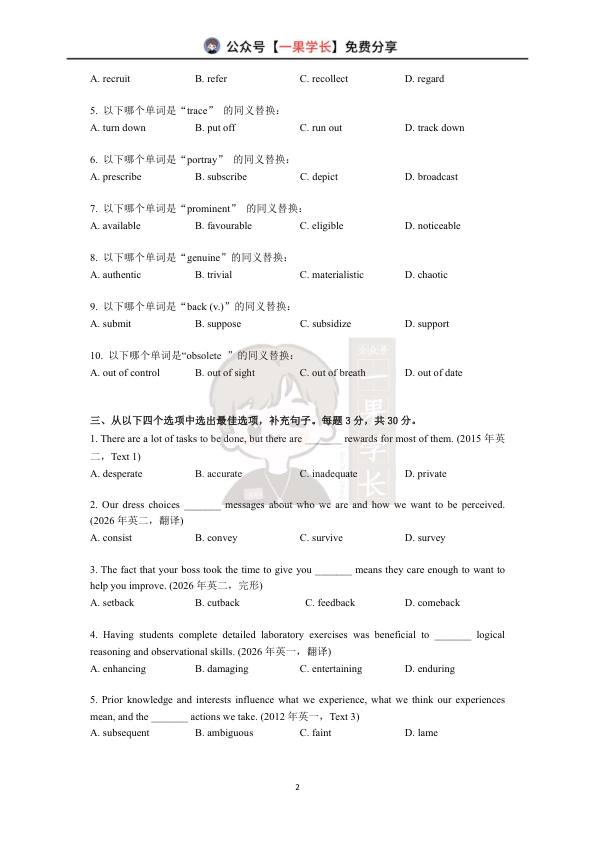 公众号【一果学长】免费分享

A. recruit　B. refer　C. recollect　D. regard

5. 以下哪个单词是“trace” 的同义替换：
A. turn down　B. put off　C. run out　D. track down

6. 以下哪个单词是“portray” 的同义替换：
A. prescribe　B. subscribe　C. depict　D. broadcast

7. 以下哪个单词是“prominent” 的同义替换：
A. available　B. favourable　C. eligible　D. noticeable

8. 以下哪个单词是“genuine”的同义替换：
A. authentic　B. trivial　C. materialistic　D. chaotic

9. 以下哪个单词是“back (v.)”的同义替换：
A. submit　B. suppose　C. subsidize　D. support

10. 以下哪个单词是“obsolete ”的同义替换：
A. out of control　B. out of sight　C. out of breath　D. out of date

公众号 一果学长

三、从以下四个选项中选出最佳选项，补充句子。每题 3 分，共 30 分。
1. There are a lot of tasks to be done, but there are _______ rewards for most of them. (2015 年英二，Text 1)
A. desperate　B. accurate　C. inadequate　D. private

2. Our dress choices _______ messages about who we are and how we want to be perceived. (2026 年英二，翻译)
A. consist　B. convey　C. survive　D. survey

3. The fact that your boss took the time to give you _______ means they care enough to want to help you improve. (2026 年英二，完形)
A. setback　B. cutback　C. feedback　D. comeback

4. Having students complete detailed laboratory exercises was beneficial to _______ logical reasoning and observational skills. (2026 年英一，翻译)
A. enhancing　B. damaging　C. entertaining　D. enduring

5. Prior knowledge and interests influence what we experience, what we think our experiences mean, and the _______ actions we take. (2012 年英一，Text 3)
A. subsequent　B. ambiguous　C. faint　D. lame

2